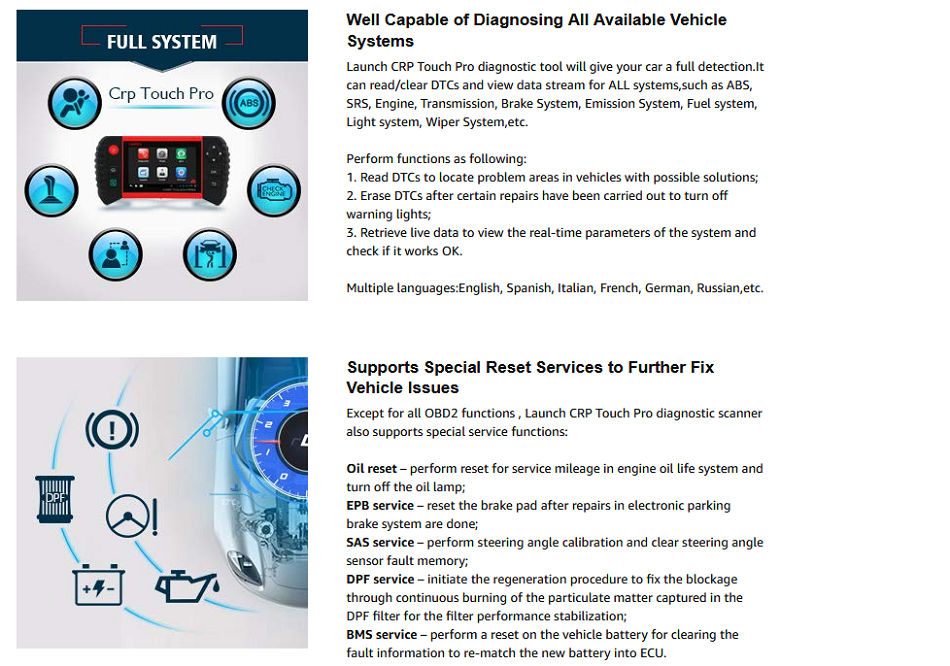 FULL SYSTEM

Crp Touch Pro

ABS

CHECK ENGINE

Well Capable of Diagnosing All Available Vehicle Systems

Launch CRP Touch Pro diagnostic tool will give your car a full detection.It can read/clear DTCs and view data stream for ALL systems,such as ABS, SRS, Engine, Transmission, Brake System, Emission System, Fuel system, Light system, Wiper System,etc.

Perform functions as following:
1. Read DTCs to locate problem areas in vehicles with possible solutions;
2. Erase DTCs after certain repairs have been carried out to turn off warning lights;
3. Retrieve live data to view the real-time parameters of the system and check if it works OK.

Multiple languages:English, Spanish, Italian, French, German, Russian,etc.

DPF

Supports Special Reset Services to Further Fix Vehicle Issues

Except for all OBD2 functions , Launch CRP Touch Pro diagnostic scanner also supports special service functions:

Oil reset – perform reset for service mileage in engine oil life system and turn off the oil lamp;
EPB service – reset the brake pad after repairs in electronic parking brake system are done;
SAS service – perform steering angle calibration and clear steering angle sensor fault memory;
DPF service – initiate the regeneration procedure to fix the blockage through continuous burning of the particulate matter captured in the DPF filter for the filter performance stabilization;
BMS service – perform a reset on the vehicle battery for clearing the fault information to re-match the new battery into ECU.